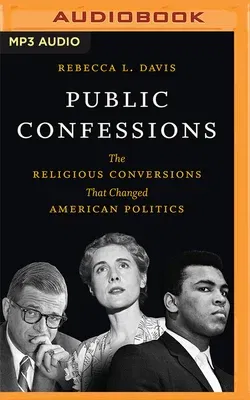 AUDIOBOOK

MP3 AUDIO

REBECCA L. DAVIS

PUBLIC CONFESSIONS

The RELIGIOUS CONVERSIONS That Changed AMERICAN POLITICS